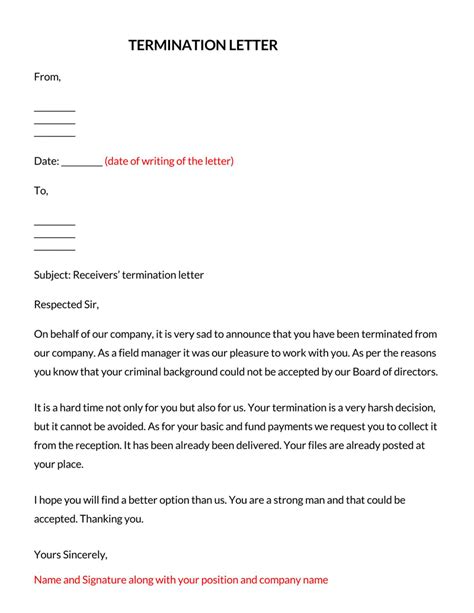 TERMINATION LETTER

From,

________
________
________

Date: ________ (date of writing of the letter)

To,

________
________
________

Subject: Receivers' termination letter

Respected Sir,

On behalf of our company, it is very sad to announce that you have been terminated from our company. As a field manager it was our pleasure to work with you. As per the reasons you know that your criminal background could not be accepted by our Board of directors.

It is a hard time not only for you but also for us. Your termination is a very harsh decision, but it cannot be avoided. As for your basic and fund payments we request you to collect it from the reception. It has been already been delivered. Your files are already posted at your place.

I hope you will find a better option than us. You are a strong man and that could be accepted. Thanking you.

Yours Sincerely,

Name and Signature along with your position and company name